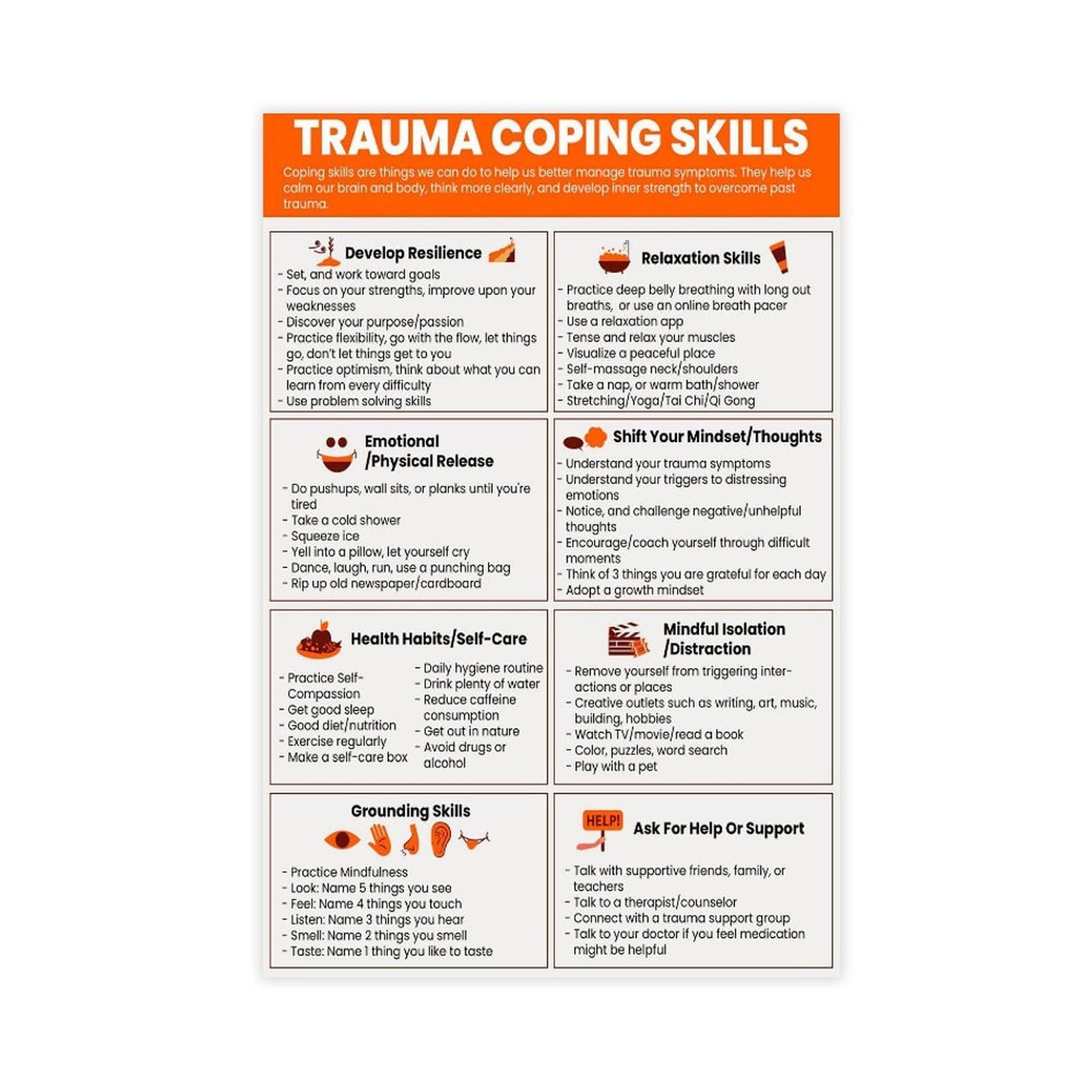 TRAUMA COPING SKILLS

Coping skills are things we can do to help us better manage trauma symptoms. They help us calm our brain and body, think more clearly, and develop inner strength to overcome past trauma.

Develop Resilience
- Set, and work toward goals
- Focus on your strengths, improve upon your weaknesses
- Discover your purpose/passion
- Practice flexibility, go with the flow, let things go, don't let things get to you
- Practice optimism, think about what you can learn from every difficulty
- Use problem solving skills

Relaxation Skills
- Practice deep belly breathing with long out breaths, or use an online breath pacer
- Use a relaxation app
- Tense and relax your muscles
- Visualize a peaceful place
- Self-massage neck/shoulders
- Take a nap, or warm bath/shower
- Stretching/Yoga/Tai Chi/Qi Gong

Emotional /Physical Release
- Do pushups, wall sits, or planks until you're tired
- Take a cold shower
- Squeeze ice
- Yell into a pillow, let yourself cry
- Dance, laugh, run, use a punching bag
- Rip up old newspaper/cardboard

Shift Your Mindset/Thoughts
- Understand your trauma symptoms
- Understand your triggers to distressing emotions
- Notice, and challenge negative/unhelpful thoughts
- Encourage/coach yourself through difficult moments
- Think of 3 things you are grateful for each day
- Adopt a growth mindset

Health Habits/Self-Care
- Practice Self-Compassion
- Get good sleep
- Good diet/nutrition
- Exercise regularly
- Make a self-care box
- Daily hygiene routine
- Drink plenty of water
- Reduce caffeine consumption
- Get out in nature
- Avoid drugs or alcohol

Mindful Isolation /Distraction
- Remove yourself from triggering interactions or places
- Creative outlets such as writing, art, music, building, hobbies
- Watch TV/movie/read a book
- Color, puzzles, word search
- Play with a pet

Grounding Skills
- Practice Mindfulness
- Look: Name 5 things you see
- Feel: Name 4 things you touch
- Listen: Name 3 things you hear
- Smell: Name 2 things you smell
- Taste: Name 1 thing you like to taste

HELP!
Ask For Help Or Support
- Talk with supportive friends, family, or teachers
- Talk to a therapist/counselor
- Connect with a trauma support group
- Talk to your doctor if you feel medication might be helpful